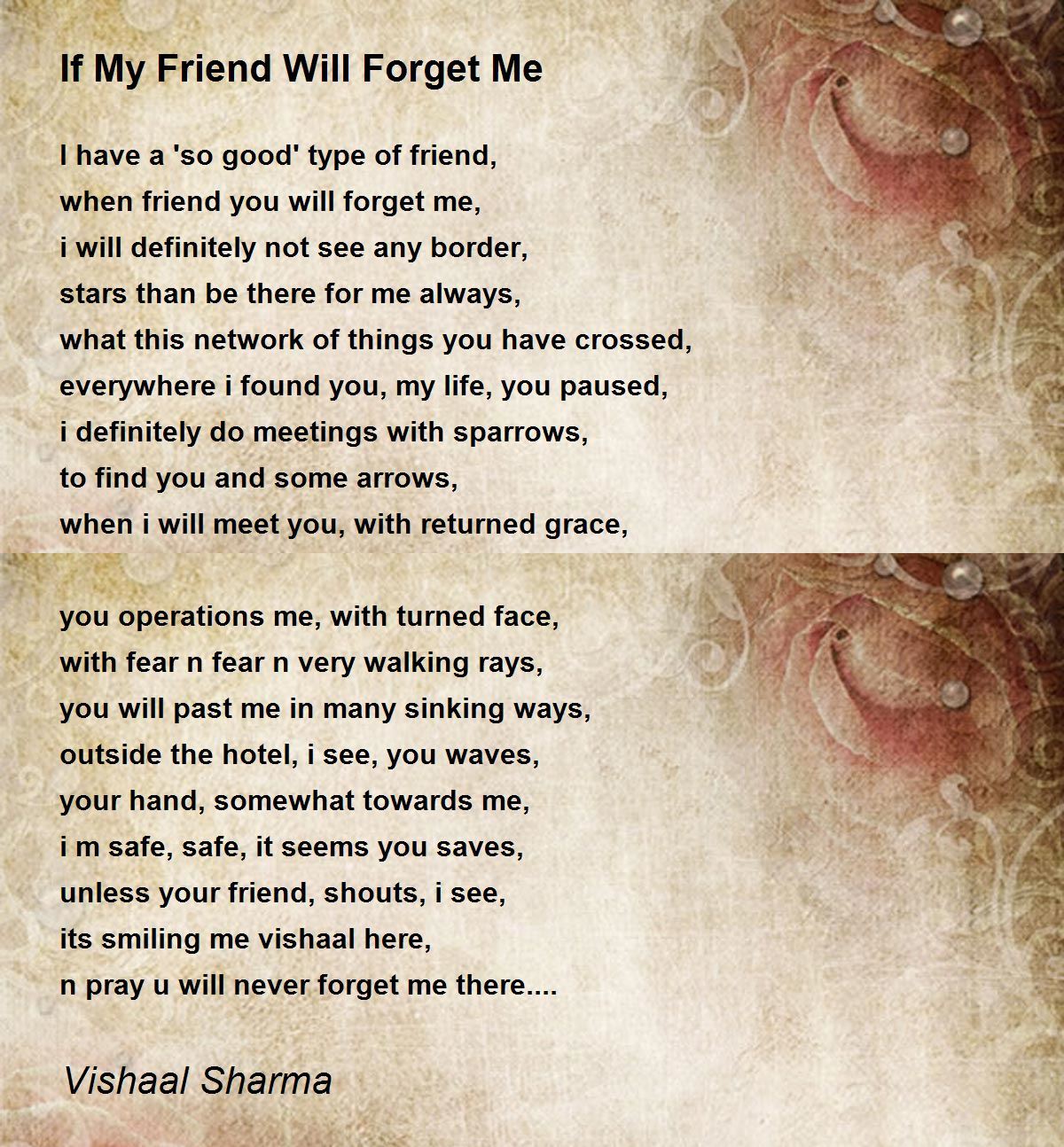 If My Friend Will Forget Me

I have a 'so good' type of friend,
when friend you will forget me,
i will definitely not see any border,
stars than be there for me always,
what this network of things you have crossed,
everywhere i found you, my life, you paused,
i definitely do meetings with sparrows,
to find you and some arrows,
when i will meet you, with returned grace,

you operations me, with turned face,
with fear n fear n very walking rays,
you will past me in many sinking ways,
outside the hotel, i see, you waves,
your hand, somewhat towards me,
i m safe, safe, it seems you saves,
unless your friend, shouts, i see,
its smiling me vishaal here,
n pray u will never forget me there....

Vishaal Sharma